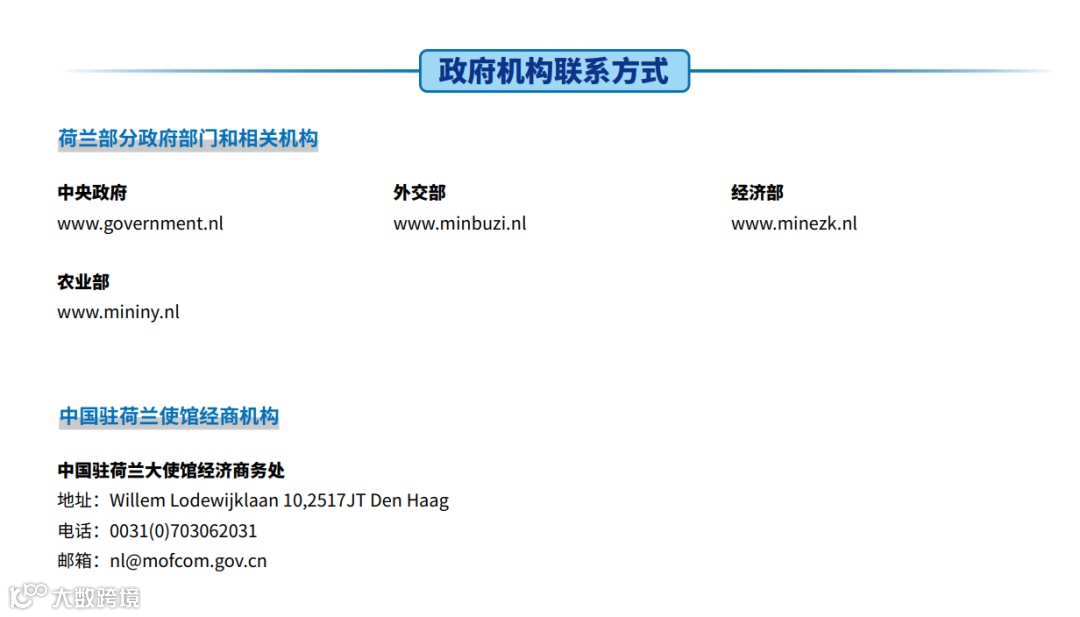 政府机构联系方式

荷兰部分政府部门和相关机构

中央政府
www.government.nl

外交部
www.minbuzi.nl

经济部
www.minezk.nl

农业部
www.mininy.nl

中国驻荷兰使馆经商机构

中国驻荷兰大使馆经济商务处
地址：Willem Lodewijklaan 10,2517JT Den Haag
电话：0031(0)703062031
邮箱：nl@mofcom.gov.cn

大数跨境